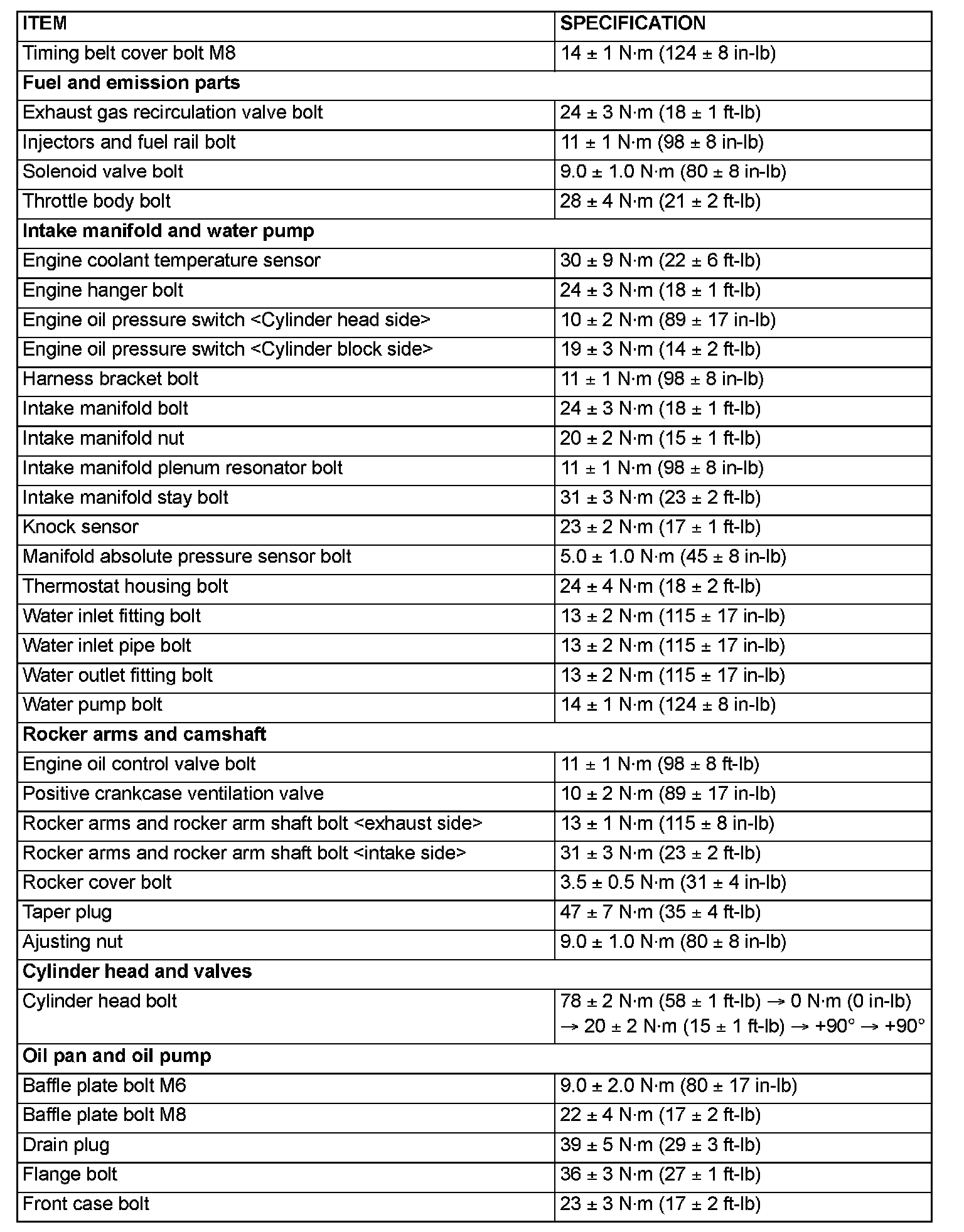 | ITEM | SPECIFICATION |
|---|---|
| Timing belt cover bolt M8 | 14 ± 1 N·m (124 ± 8 in-lb) |
| **Fuel and emission parts** | |
| Exhaust gas recirculation valve bolt | 24 ± 3 N·m (18 ± 1 ft-lb) |
| Injectors and fuel rail bolt | 11 ± 1 N·m (98 ± 8 in-lb) |
| Solenoid valve bolt | 9.0 ± 1.0 N·m (80 ± 8 in-lb) |
| Throttle body bolt | 28 ± 4 N·m (21 ± 2 ft-lb) |
| **Intake manifold and water pump** | |
| Engine coolant temperature sensor | 30 ± 9 N·m (22 ± 6 ft-lb) |
| Engine hanger bolt | 24 ± 3 N·m (18 ± 1 ft-lb) |
| Engine oil pressure switch <Cylinder head side> | 10 ± 2 N·m (89 ± 17 in-lb) |
| Engine oil pressure switch <Cylinder block side> | 19 ± 3 N·m (14 ± 2 ft-lb) |
| Harness bracket bolt | 11 ± 1 N·m (98 ± 8 in-lb) |
| Intake manifold bolt | 24 ± 3 N·m (18 ± 1 ft-lb) |
| Intake manifold nut | 20 ± 2 N·m (15 ± 1 ft-lb) |
| Intake manifold plenum resonator bolt | 11 ± 1 N·m (98 ± 8 in-lb) |
| Intake manifold stay bolt | 31 ± 3 N·m (23 ± 2 ft-lb) |
| Knock sensor | 23 ± 2 N·m (17 ± 1 ft-lb) |
| Manifold absolute pressure sensor bolt | 5.0 ± 1.0 N·m (45 ± 8 in-lb) |
| Thermostat housing bolt | 24 ± 4 N·m (18 ± 2 ft-lb) |
| Water inlet fitting bolt | 13 ± 2 N·m (115 ± 17 in-lb) |
| Water inlet pipe bolt | 13 ± 2 N·m (115 ± 17 in-lb) |
| Water outlet fitting bolt | 13 ± 2 N·m (115 ± 17 in-lb) |
| Water pump bolt | 14 ± 1 N·m (124 ± 8 in-lb) |
| **Rocker arms and camshaft** | |
| Engine oil control valve bolt | 11 ± 1 N·m (98 ± 8 ft-lb) |
| Positive crankcase ventilation valve | 10 ± 2 N·m (89 ± 17 in-lb) |
| Rocker arms and rocker arm shaft bolt <exhaust side> | 13 ± 1 N·m (115 ± 8 in-lb) |
| Rocker arms and rocker arm shaft bolt <intake side> | 31 ± 3 N·m (23 ± 2 ft-lb) |
| Rocker cover bolt | 3.5 ± 0.5 N·m (31 ± 4 in-lb) |
| Taper plug | 47 ± 7 N·m (35 ± 4 ft-lb) |
| Ajusting nut | 9.0 ± 1.0 N·m (80 ± 8 in-lb) |
| **Cylinder head and valves** | |
| Cylinder head bolt | 78 ± 2 N·m (58 ± 1 ft-lb) → 0 N·m (0 in-lb) → 20 ± 2 N·m (15 ± 1 ft-lb) → +90° → +90° |
| **Oil pan and oil pump** | |
| Baffle plate bolt M6 | 9.0 ± 2.0 N·m (80 ± 17 in-lb) |
| Baffle plate bolt M8 | 22 ± 4 N·m (17 ± 2 ft-lb) |
| Drain plug | 39 ± 5 N·m (29 ± 3 ft-lb) |
| Flange bolt | 36 ± 3 N·m (27 ± 1 ft-lb) |
| Front case bolt | 23 ± 3 N·m (17 ± 2 ft-lb) |